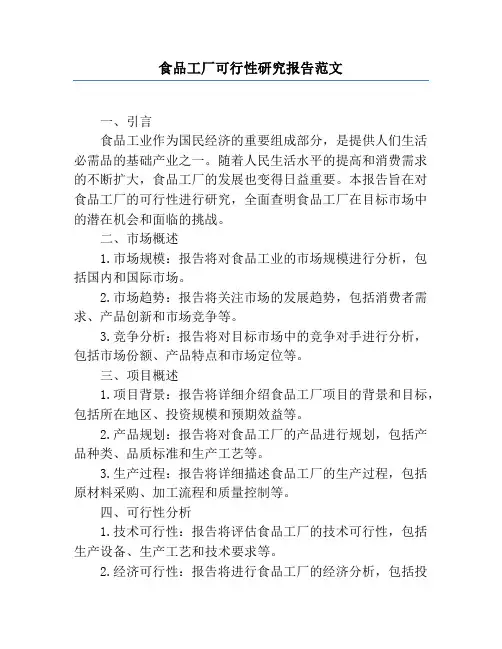 食品工厂可行性研究报告范文

一、引言

食品工业作为国民经济的重要组成部分，是提供人们生活必需品的基础产业之一。随着人民生活水平的提高和消费需求的不断扩大，食品工厂的发展也变得日益重要。本报告旨在对食品工厂的可行性进行研究，全面查明食品工厂在目标市场中的潜在机会和面临的挑战。

二、市场概述

1.市场规模：报告将对食品工业的市场规模进行分析，包括国内和国际市场。

2.市场趋势：报告将关注市场的发展趋势，包括消费者需求、产品创新和市场竞争等。

3.竞争分析：报告将对目标市场中的竞争对手进行分析，包括市场份额、产品特点和市场定位等。

三、项目概述

1.项目背景：报告将详细介绍食品工厂项目的背景和目标，包括所在地区、投资规模和预期效益等。

2.产品规划：报告将对食品工厂的产品进行规划，包括产品种类、品质标准和生产工艺等。

3.生产过程：报告将详细描述食品工厂的生产过程，包括原材料采购、加工流程和质量控制等。

四、可行性分析

1.技术可行性：报告将评估食品工厂的技术可行性，包括生产设备、生产工艺和技术要求等。

2.经济可行性：报告将进行食品工厂的经济分析，包括投